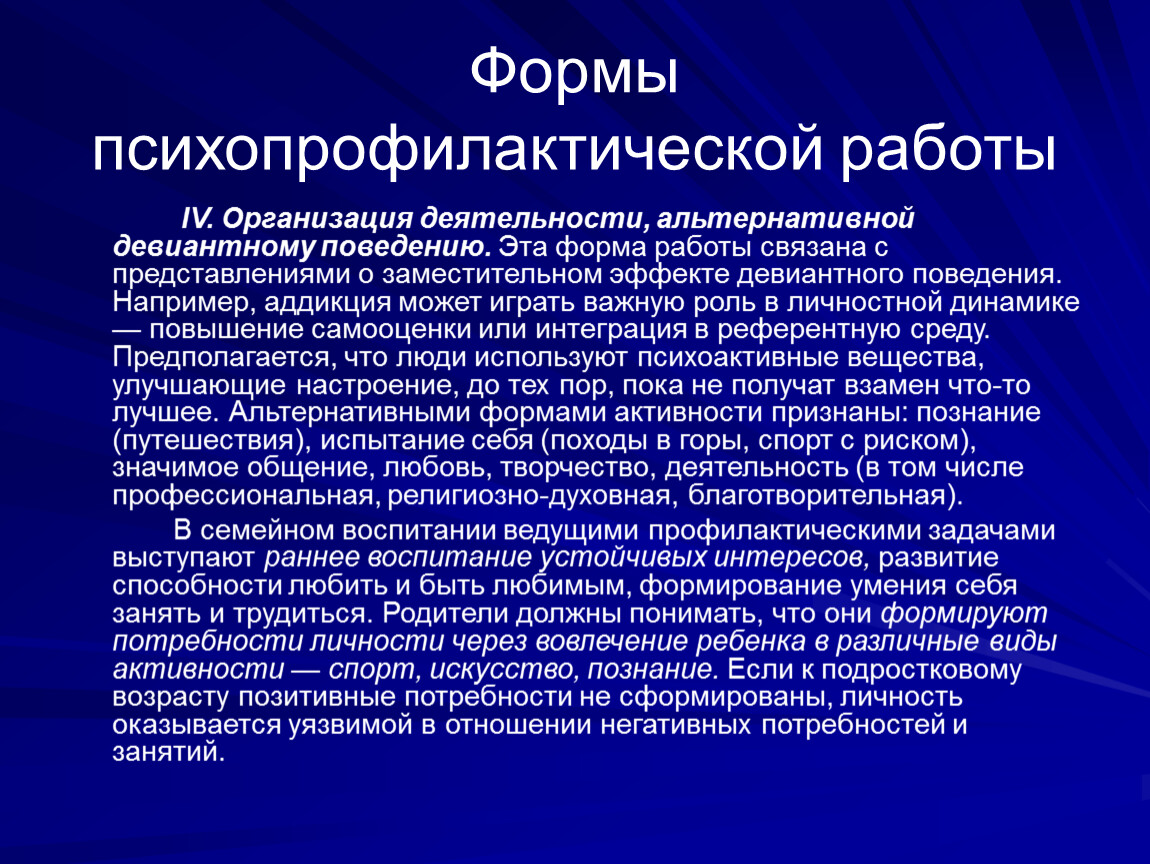 Формы психопрофилактической работы

IV. Организация деятельности, альтернативной девиантному поведению. Эта форма работы связана с представлениями о заместительном эффекте девиантного поведения. Например, аддикция может играть важную роль в личностной динамике — повышение самооценки или интеграция в референтную среду. Предполагается, что люди используют психоактивные вещества, улучшающие настроение, до тех пор, пока не получат взамен что-то лучшее. Альтернативными формами активности признаны: познание (путешествия), испытание себя (походы в горы, спорт с риском), значимое общение, любовь, творчество, деятельность (в том числе профессиональная, религиозно-духовная, благотворительная).

В семейном воспитании ведущими профилактическими задачами выступают раннее воспитание устойчивых интересов, развитие способности любить и быть любимым, формирование умения себя занять и трудиться. Родители должны понимать, что они формируют потребности личности через вовлечение ребенка в различные виды активности — спорт, искусство, познание. Если к подростковому возрасту позитивные потребности не сформированы, личность оказывается уязвимой в отношении негативных потребностей и занятий.